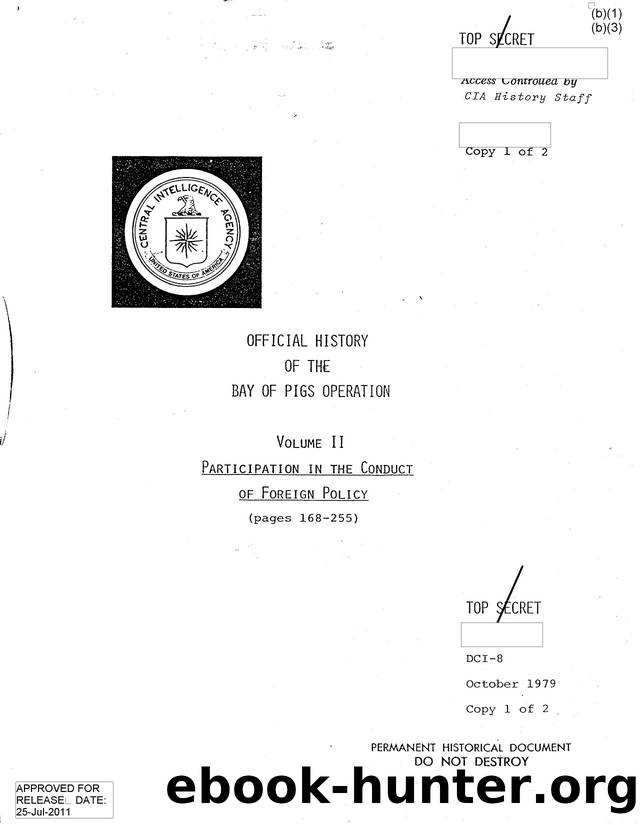 (b)(1)
(b)(3)

TOP SECRET

Access Controlled by
CIA History Staff

Copy 1 of 2

CENTRAL INTELLIGENCE AGENCY
UNITED STATES OF AMERICA

OFFICIAL HISTORY
OF THE
BAY OF PIGS OPERATION

VOLUME II
PARTICIPATION IN THE CONDUCT
OF FOREIGN POLICY
(pages 168-255)

TOP SECRET

DCI-8

October 1979

Copy 1 of 2

PERMANENT HISTORICAL DOCUMENT
DO NOT DESTROY

APPROVED FOR
RELEASE DATE:
25-Jul-2011

ebook-hunter.org